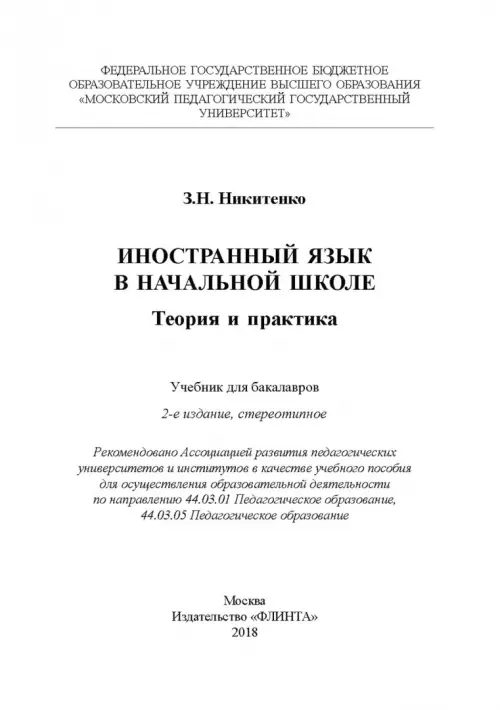 ФЕДЕРАЛЬНОЕ ГОСУДАРСТВЕННОЕ БЮДЖЕТНОЕ ОБРАЗОВАТЕЛЬНОЕ УЧРЕЖДЕНИЕ ВЫСШЕГО ОБРАЗОВАНИЯ «МОСКОВСКИЙ ПЕДАГОГИЧЕСКИЙ ГОСУДАРСТВЕННЫЙ УНИВЕРСИТЕТ»

З.Н. Никитенко

ИНОСТРАННЫЙ ЯЗЫК В НАЧАЛЬНОЙ ШКОЛЕ

Теория и практика

Учебник для бакалавров

2-е издание, стереотипное

Рекомендовано Ассоциацией развития педагогических университетов и институтов в качестве учебного пособия для осуществления образовательной деятельности по направлению 44.03.01 Педагогическое образование, 44.03.05 Педагогическое образование

Москва
Издательство «ФЛИНТА»
2018